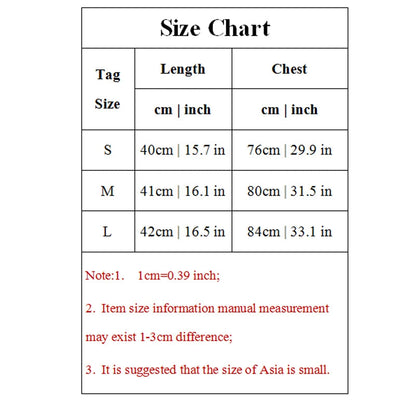 Size Chart

| Tag Size | Length | Chest |
|---|---|---|
| | cm \| inch | cm \| inch |
| S | 40cm \| 15.7 in | 76cm \| 29.9 in |
| M | 41cm \| 16.1 in | 80cm \| 31.5 in |
| L | 42cm \| 16.5 in | 84cm \| 33.1 in |

Note:1. 1cm=0.39 inch;

2. Item size information manual measurement may exist 1-3cm difference;

3. It is suggested that the size of Asia is small.